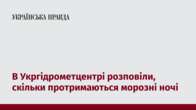 УКРАЇНСЬКА ПРАВДА

В Укргідрометцентрі розповіли, скільки протримаються морозні ночі